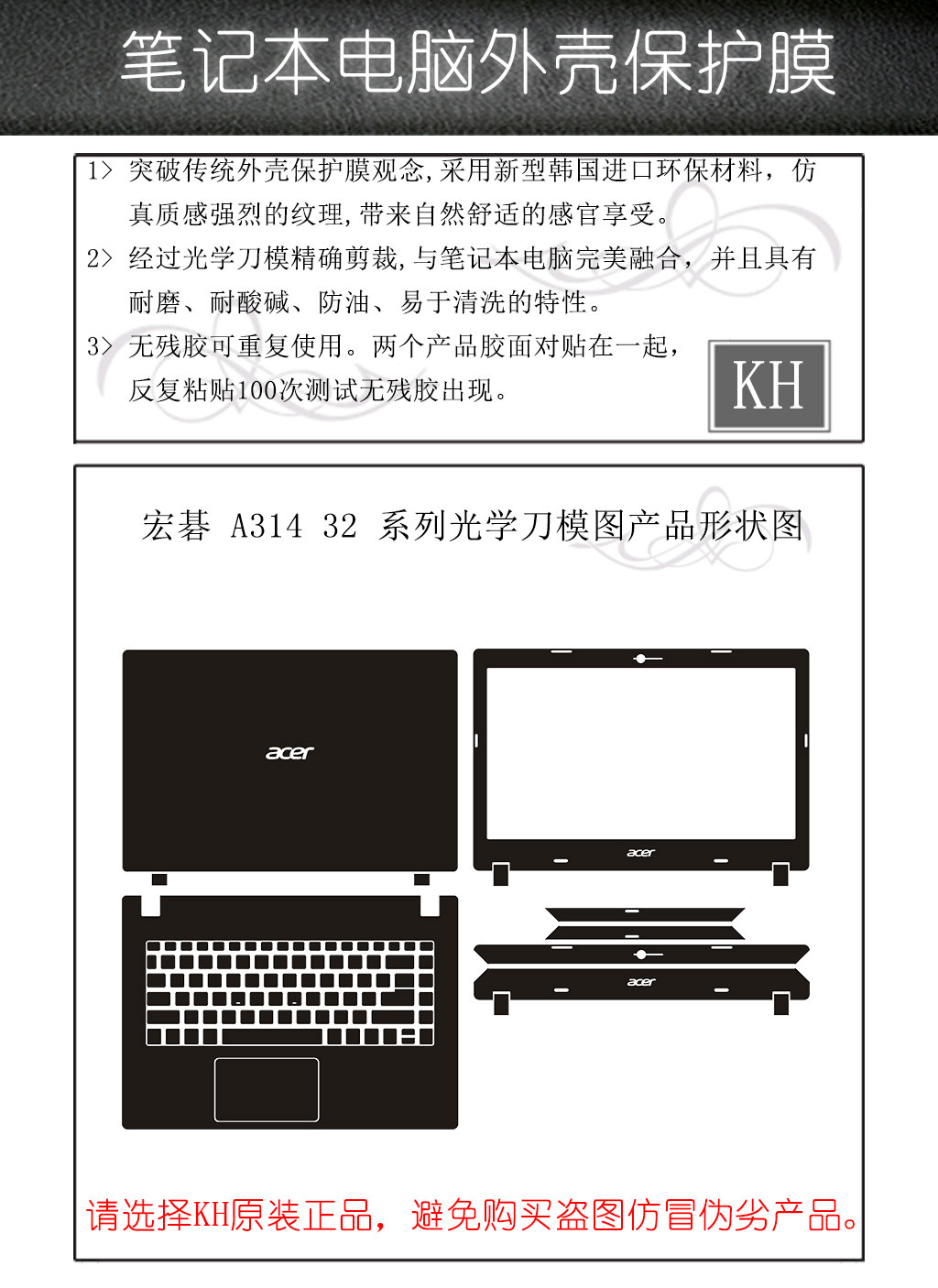 笔记本电脑外壳保护膜

1> 突破传统外壳保护膜观念,采用新型韩国进口环保材料，仿真质感强烈的纹理,带来自然舒适的感官享受。

2> 经过光学刀模精确剪裁,与笔记本电脑完美融合，并且具有耐磨、耐酸碱、防油、易于清洗的特性。

3> 无残胶可重复使用。两个产品胶面对贴在一起，反复粘贴100次测试无残胶出现。

KH

宏碁 A314 32 系列光学刀模图产品形状图

acer

acer

acer

请选择KH原装正品，避免购买盗图仿冒伪劣产品。